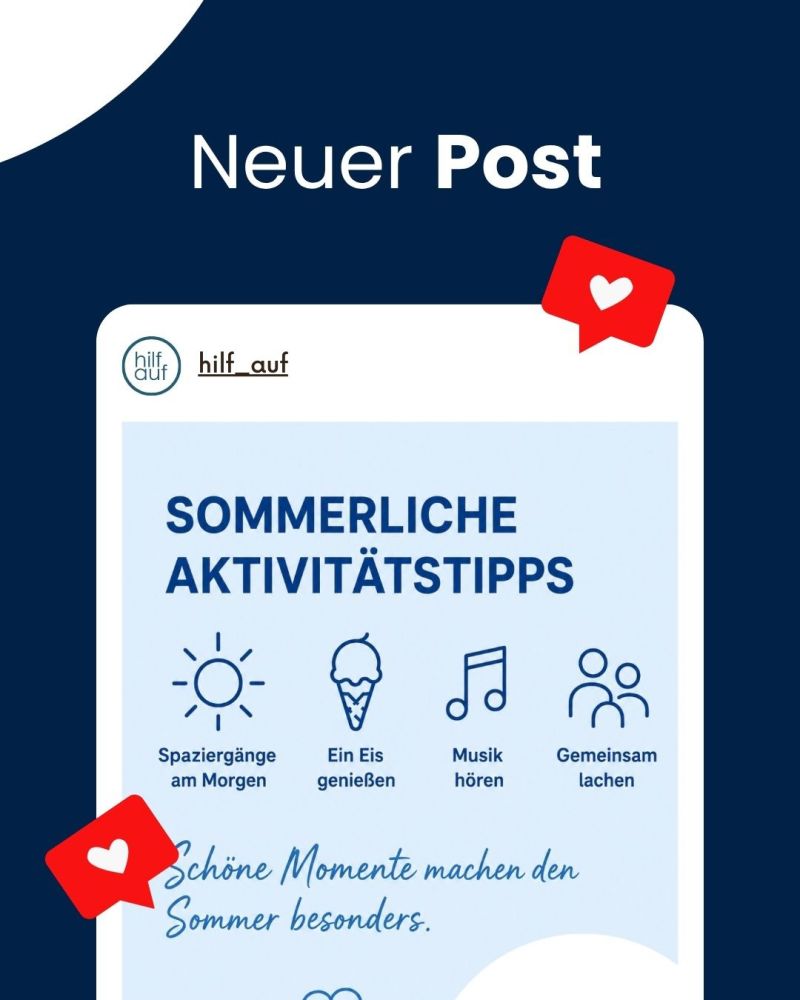 Neuer Post

hilf auf

hilf_auf

SOMMERLICHE AKTIVITÄTSTIPPS

Spaziergänge am Morgen

Ein Eis genießen

Musik hören

Gemeinsam lachen

Schöne Momente machen den Sommer besonders.